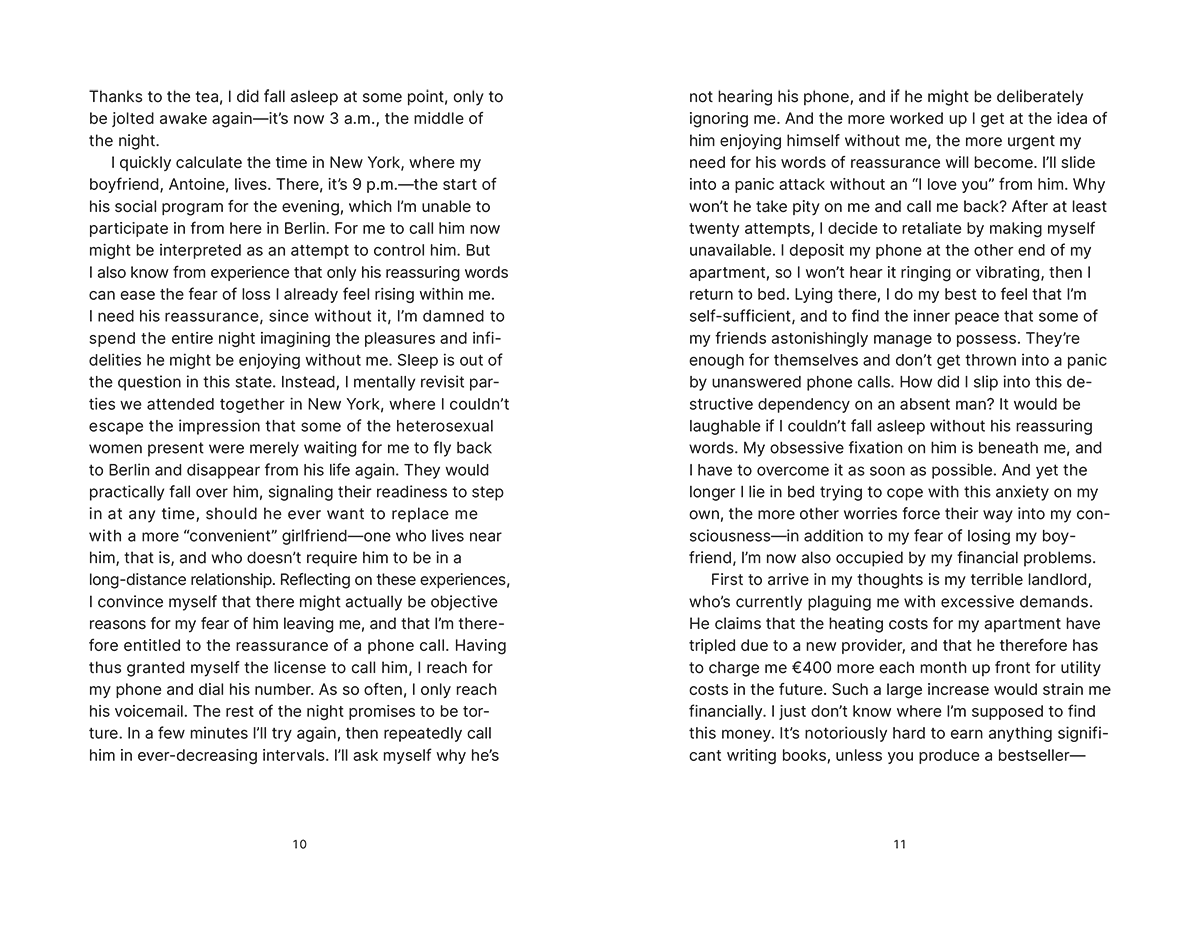 Thanks to the tea, I did fall asleep at some point, only to be jolted awake again—it's now 3 a.m., the middle of the night.

I quickly calculate the time in New York, where my boyfriend, Antoine, lives. There, it's 9 p.m.—the start of his social program for the evening, which I'm unable to participate in from here in Berlin. For me to call him now might be interpreted as an attempt to control him. But I also know from experience that only his reassuring words can ease the fear of loss I already feel rising within me. I need his reassurance, since without it, I'm damned to spend the entire night imagining the pleasures and infidelities he might be enjoying without me. Sleep is out of the question in this state. Instead, I mentally revisit parties we attended together in New York, where I couldn't escape the impression that some of the heterosexual women present were merely waiting for me to fly back to Berlin and disappear from his life again. They would practically fall over him, signaling their readiness to step in at any time, should he ever want to replace me with a more "convenient" girlfriend—one who lives near him, that is, and who doesn't require him to be in a long-distance relationship. Reflecting on these experiences, I convince myself that there might actually be objective reasons for my fear of him leaving me, and that I'm therefore entitled to the reassurance of a phone call. Having thus granted myself the license to call him, I reach for my phone and dial his number. As so often, I only reach his voicemail. The rest of the night promises to be torture. In a few minutes I'll try again, then repeatedly call him in ever-decreasing intervals. I'll ask myself why he's

10

not hearing his phone, and if he might be deliberately ignoring me. And the more worked up I get at the idea of him enjoying himself without me, the more urgent my need for his words of reassurance will become. I'll slide into a panic attack without an "I love you" from him. Why won't he take pity on me and call me back? After at least twenty attempts, I decide to retaliate by making myself unavailable. I deposit my phone at the other end of my apartment, so I won't hear it ringing or vibrating, then I return to bed. Lying there, I do my best to feel that I'm self-sufficient, and to find the inner peace that some of my friends astonishingly manage to possess. They're enough for themselves and don't get thrown into a panic by unanswered phone calls. How did I slip into this destructive dependency on an absent man? It would be laughable if I couldn't fall asleep without his reassuring words. My obsessive fixation on him is beneath me, and I have to overcome it as soon as possible. And yet the longer I lie in bed trying to cope with this anxiety on my own, the more other worries force their way into my consciousness—in addition to my fear of losing my boyfriend, I'm now also occupied by my financial problems.

First to arrive in my thoughts is my terrible landlord, who's currently plaguing me with excessive demands. He claims that the heating costs for my apartment have tripled due to a new provider, and that he therefore has to charge me €400 more each month up front for utility costs in the future. Such a large increase would strain me financially. I just don't know where I'm supposed to find this money. It's notoriously hard to earn anything significant writing books, unless you produce a bestseller—

11